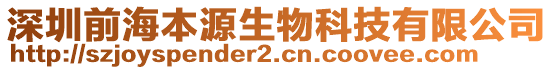 深圳前海本源生物科技有限公司
http://szjoyspender2.cn.coovee.com